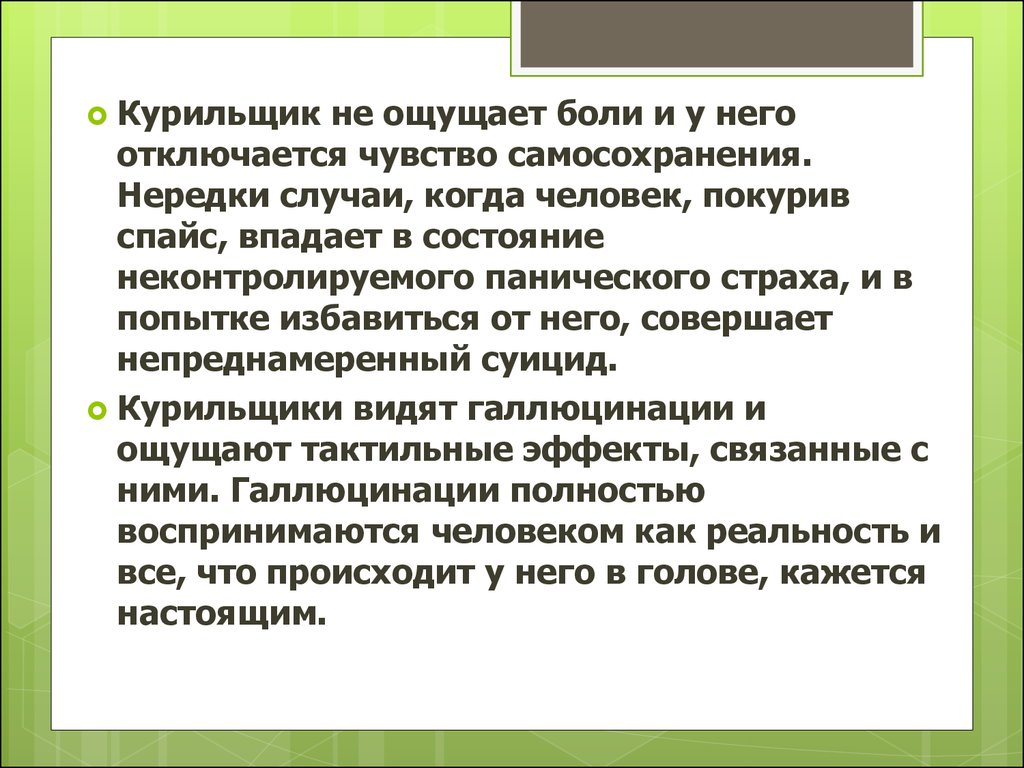 Курильщик не ощущает боли и у него отключается чувство самосохранения. Нередки случаи, когда человек, покурив спайс, впадает в состояние неконтролируемого панического страха, и в попытке избавиться от него, совершает непреднамеренный суицид.

Курильщики видят галлюцинации и ощущают тактильные эффекты, связанные с ними. Галлюцинации полностью воспринимаются человеком как реальность и все, что происходит у него в голове, кажется настоящим.